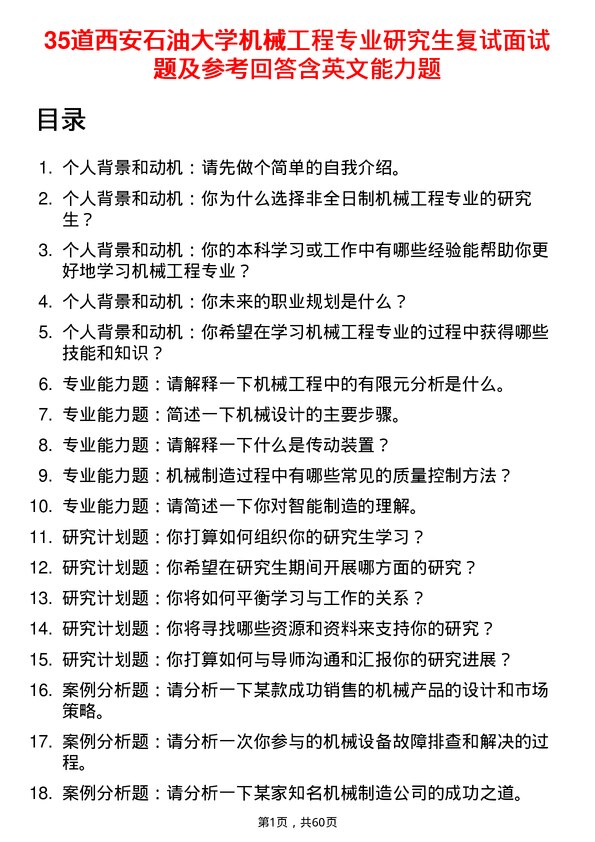 35道西安石油大学机械工程专业研究生复试面试题及参考回答含英文能力题

目录

1. 个人背景和动机：请先做个简单的自我介绍。
2. 个人背景和动机：你为什么选择非全日制机械工程专业的研究生？
3. 个人背景和动机：你的本科学习或工作中有哪些经验能帮助你更好地学习机械工程专业？
4. 个人背景和动机：你未来的职业规划是什么？
5. 个人背景和动机：你希望在学习机械工程专业的过程中获得哪些技能和知识？
6. 专业能力题：请解释一下机械工程中的有限元分析是什么。
7. 专业能力题：简述一下机械设计的主要步骤。
8. 专业能力题：请解释一下什么是传动装置？
9. 专业能力题：机械制造过程中有哪些常见的质量控制方法？
10. 专业能力题：请简述一下你对智能制造的理解。
11. 研究计划题：你打算如何组织你的研究生学习？
12. 研究计划题：你希望在研究生期间开展哪方面的研究？
13. 研究计划题：你将如何平衡学习与工作的关系？
14. 研究计划题：你将寻找哪些资源和资料来支持你的研究？
15. 研究计划题：你打算如何与导师沟通和汇报你的研究进展？
16. 案例分析题：请分析一下某款成功销售的机械产品的设计和市场策略。
17. 案例分析题：请分析一次你参与的机械设备故障排查和解决的过程。
18. 案例分析题：请分析一下某家知名机械制造公司的成功之道。

第1页，共60页